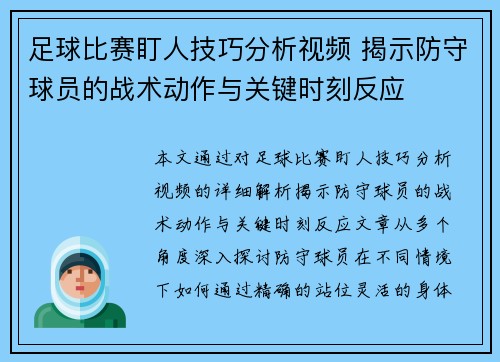 足球比赛盯人技巧分析视频 揭示防守球员的战术动作与关键时刻反应

本文通过对足球比赛盯人技巧分析视频的详细解析揭示防守球员的战术动作与关键时刻反应文章从多个角度深入探讨防守球员在不同情境下如何通过精确的站位灵活的身体